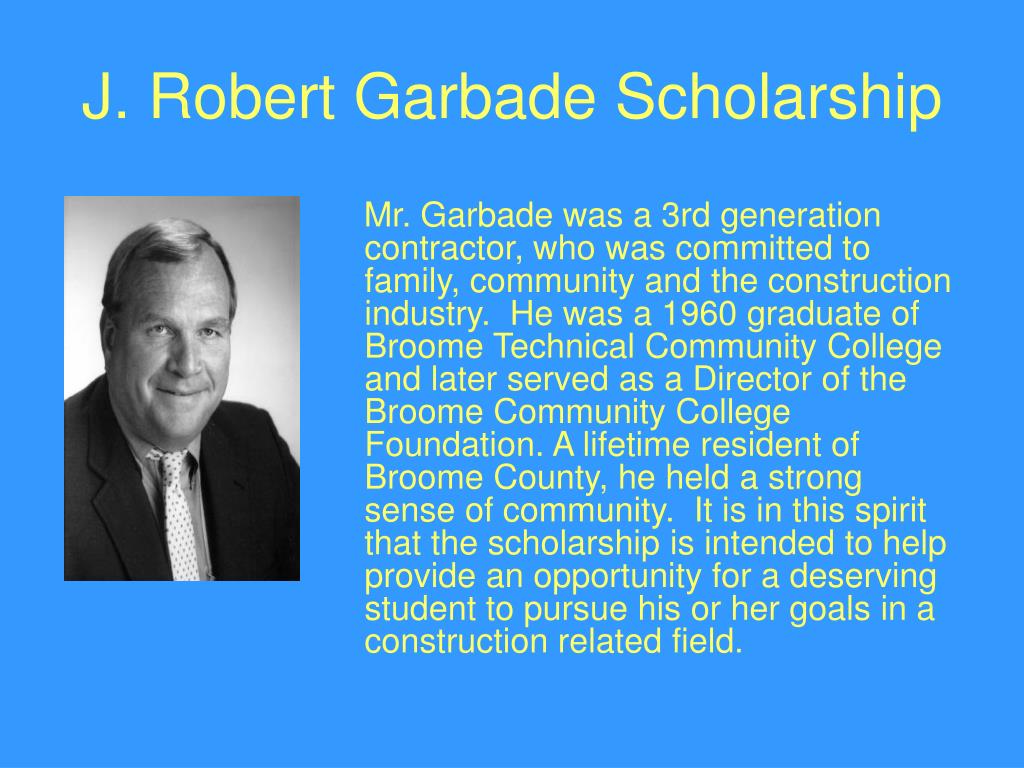 J. Robert Garbade Scholarship

Mr. Garbade was a 3rd generation contractor, who was committed to family, community and the construction industry. He was a 1960 graduate of Broome Technical Community College and later served as a Director of the Broome Community College Foundation. A lifetime resident of Broome County, he held a strong sense of community. It is in this spirit that the scholarship is intended to help provide an opportunity for a deserving student to pursue his or her goals in a construction related field.